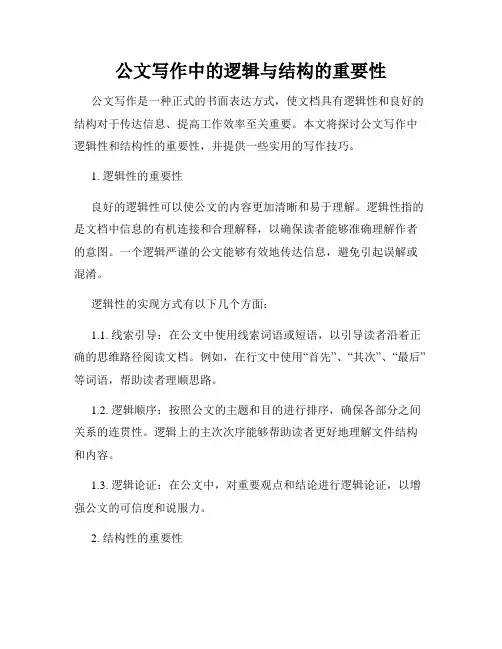 公文写作中的逻辑与结构的重要性

公文写作是一种正式的书面表达方式，使文档具有逻辑性和良好的结构对于传达信息、提高工作效率至关重要。本文将探讨公文写作中逻辑性和结构性的重要性，并提供一些实用的写作技巧。

1. 逻辑性的重要性

良好的逻辑性可以使公文的内容更加清晰和易于理解。逻辑性指的是文档中信息的有机连接和合理解释，以确保读者能够准确理解作者的意图。一个逻辑严谨的公文能够有效地传达信息，避免引起误解或混淆。

逻辑性的实现方式有以下几个方面：

1.1. 线索引导：在公文中使用线索词语或短语，以引导读者沿着正确的思维路径阅读文档。例如，在行文中使用“首先”、“其次”、“最后”等词语，帮助读者理顺思路。

1.2. 逻辑顺序：按照公文的主题和目的进行排序，确保各部分之间关系的连贯性。逻辑上的主次次序能够帮助读者更好地理解文件结构和内容。

1.3. 逻辑论证：在公文中，对重要观点和结论进行逻辑论证，以增强公文的可信度和说服力。

2. 结构性的重要性